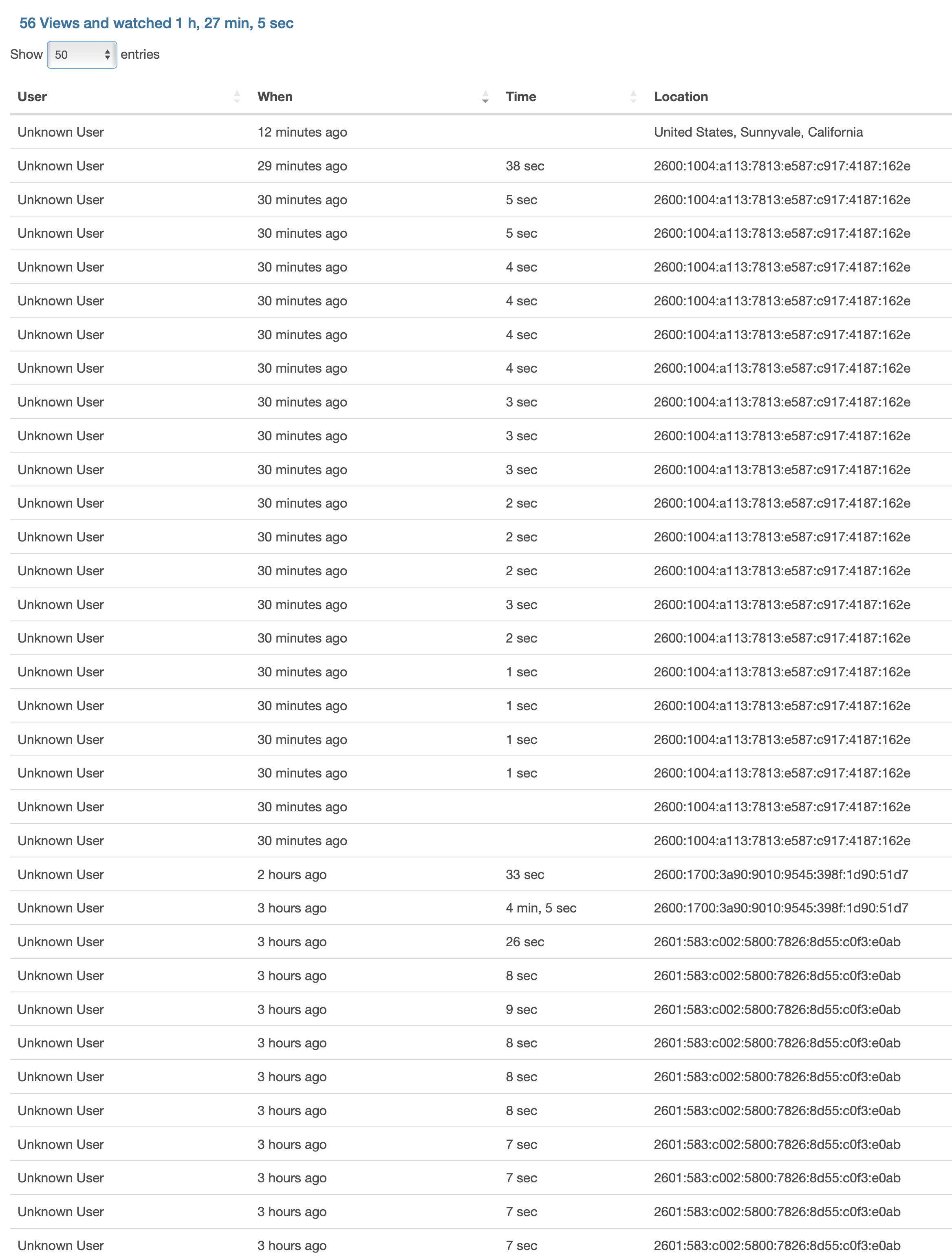 56 Views and watched 1 h, 27 min, 5 sec

Show 50 entries

| User | When | Time | Location |
|---|---|---|---|
| Unknown User | 12 minutes ago | | United States, Sunnyvale, California |
| Unknown User | 29 minutes ago | 38 sec | 2600:1004:a113:7813:e587:c917:4187:162e |
| Unknown User | 30 minutes ago | 5 sec | 2600:1004:a113:7813:e587:c917:4187:162e |
| Unknown User | 30 minutes ago | 5 sec | 2600:1004:a113:7813:e587:c917:4187:162e |
| Unknown User | 30 minutes ago | 4 sec | 2600:1004:a113:7813:e587:c917:4187:162e |
| Unknown User | 30 minutes ago | 4 sec | 2600:1004:a113:7813:e587:c917:4187:162e |
| Unknown User | 30 minutes ago | 4 sec | 2600:1004:a113:7813:e587:c917:4187:162e |
| Unknown User | 30 minutes ago | 4 sec | 2600:1004:a113:7813:e587:c917:4187:162e |
| Unknown User | 30 minutes ago | 3 sec | 2600:1004:a113:7813:e587:c917:4187:162e |
| Unknown User | 30 minutes ago | 3 sec | 2600:1004:a113:7813:e587:c917:4187:162e |
| Unknown User | 30 minutes ago | 3 sec | 2600:1004:a113:7813:e587:c917:4187:162e |
| Unknown User | 30 minutes ago | 2 sec | 2600:1004:a113:7813:e587:c917:4187:162e |
| Unknown User | 30 minutes ago | 2 sec | 2600:1004:a113:7813:e587:c917:4187:162e |
| Unknown User | 30 minutes ago | 2 sec | 2600:1004:a113:7813:e587:c917:4187:162e |
| Unknown User | 30 minutes ago | 3 sec | 2600:1004:a113:7813:e587:c917:4187:162e |
| Unknown User | 30 minutes ago | 2 sec | 2600:1004:a113:7813:e587:c917:4187:162e |
| Unknown User | 30 minutes ago | 1 sec | 2600:1004:a113:7813:e587:c917:4187:162e |
| Unknown User | 30 minutes ago | 1 sec | 2600:1004:a113:7813:e587:c917:4187:162e |
| Unknown User | 30 minutes ago | 1 sec | 2600:1004:a113:7813:e587:c917:4187:162e |
| Unknown User | 30 minutes ago | 1 sec | 2600:1004:a113:7813:e587:c917:4187:162e |
| Unknown User | 30 minutes ago | | 2600:1004:a113:7813:e587:c917:4187:162e |
| Unknown User | 30 minutes ago | | 2600:1004:a113:7813:e587:c917:4187:162e |
| Unknown User | 2 hours ago | 33 sec | 2600:1700:3a90:9010:9545:398f:1d90:51d7 |
| Unknown User | 3 hours ago | 4 min, 5 sec | 2600:1700:3a90:9010:9545:398f:1d90:51d7 |
| Unknown User | 3 hours ago | 26 sec | 2601:583:c002:5800:7826:8d55:c0f3:e0ab |
| Unknown User | 3 hours ago | 8 sec | 2601:583:c002:5800:7826:8d55:c0f3:e0ab |
| Unknown User | 3 hours ago | 9 sec | 2601:583:c002:5800:7826:8d55:c0f3:e0ab |
| Unknown User | 3 hours ago | 8 sec | 2601:583:c002:5800:7826:8d55:c0f3:e0ab |
| Unknown User | 3 hours ago | 8 sec | 2601:583:c002:5800:7826:8d55:c0f3:e0ab |
| Unknown User | 3 hours ago | 8 sec | 2601:583:c002:5800:7826:8d55:c0f3:e0ab |
| Unknown User | 3 hours ago | 7 sec | 2601:583:c002:5800:7826:8d55:c0f3:e0ab |
| Unknown User | 3 hours ago | 7 sec | 2601:583:c002:5800:7826:8d55:c0f3:e0ab |
| Unknown User | 3 hours ago | 7 sec | 2601:583:c002:5800:7826:8d55:c0f3:e0ab |
| Unknown User | 3 hours ago | 7 sec | 2601:583:c002:5800:7826:8d55:c0f3:e0ab |